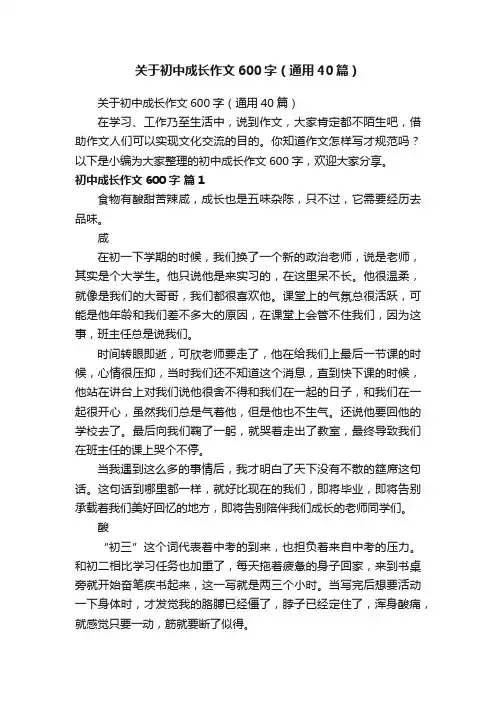 关于初中成长作文600字（通用40篇）

关于初中成长作文600字（通用40篇）

在学习、工作乃至生活中，说到作文，大家肯定都不陌生吧，借助作文人们可以实现文化交流的目的。你知道作文怎样写才规范吗？以下是小编为大家整理的初中成长作文600字，欢迎大家分享。

初中成长作文600字 篇1

食物有酸甜苦辣咸，成长也是五味杂陈，只不过，它需要经历去品味。

咸

在初一下学期的时候，我们换了一个新的政治老师，说是老师，其实是个大学生。他只说他是来实习的，在这里呆不长。他很温柔，就像是我们的大哥哥，我们都很喜欢他。课堂上的气氛总很活跃，可能是他年龄和我们差不多大的原因，在课堂上会管不住我们，因为这事，班主任总是说我们。

时间转眼即逝，可欣老师要走了，他在给我们上最后一节课的时候，心情很压抑，当时我们还不知道这个消息，直到快下课的时候，他站在讲台上对我们说他很舍不得和我们在一起的日子，和我们在一起很开心，虽然我们总是气着他，但是他也不生气。还说他要回他的学校去了。最后向我们鞠了一躬，就哭着走出了教室，最终导致我们在班主任的课上哭个不停。

当我遇到这么多的事情后，我才明白了天下没有不散的筵席这句话。这句话到哪里都一样，就好比现在的我们，即将毕业，即将告别承载着我们美好回忆的地方，即将告别陪伴我们成长的老师同学们。

酸

“初三”这个词代表着中考的到来，也担负着来自中考的压力。和初二相比学习任务也加重了，每天拖着疲惫的身子回家，来到书桌旁就开始奋笔疾书起来，这一写就是两三个小时。当写完后想要活动一下身体时，才发觉我的胳膊已经僵了，脖子已经定住了，浑身酸痛，就感觉只要一动，筋就要断了似得。